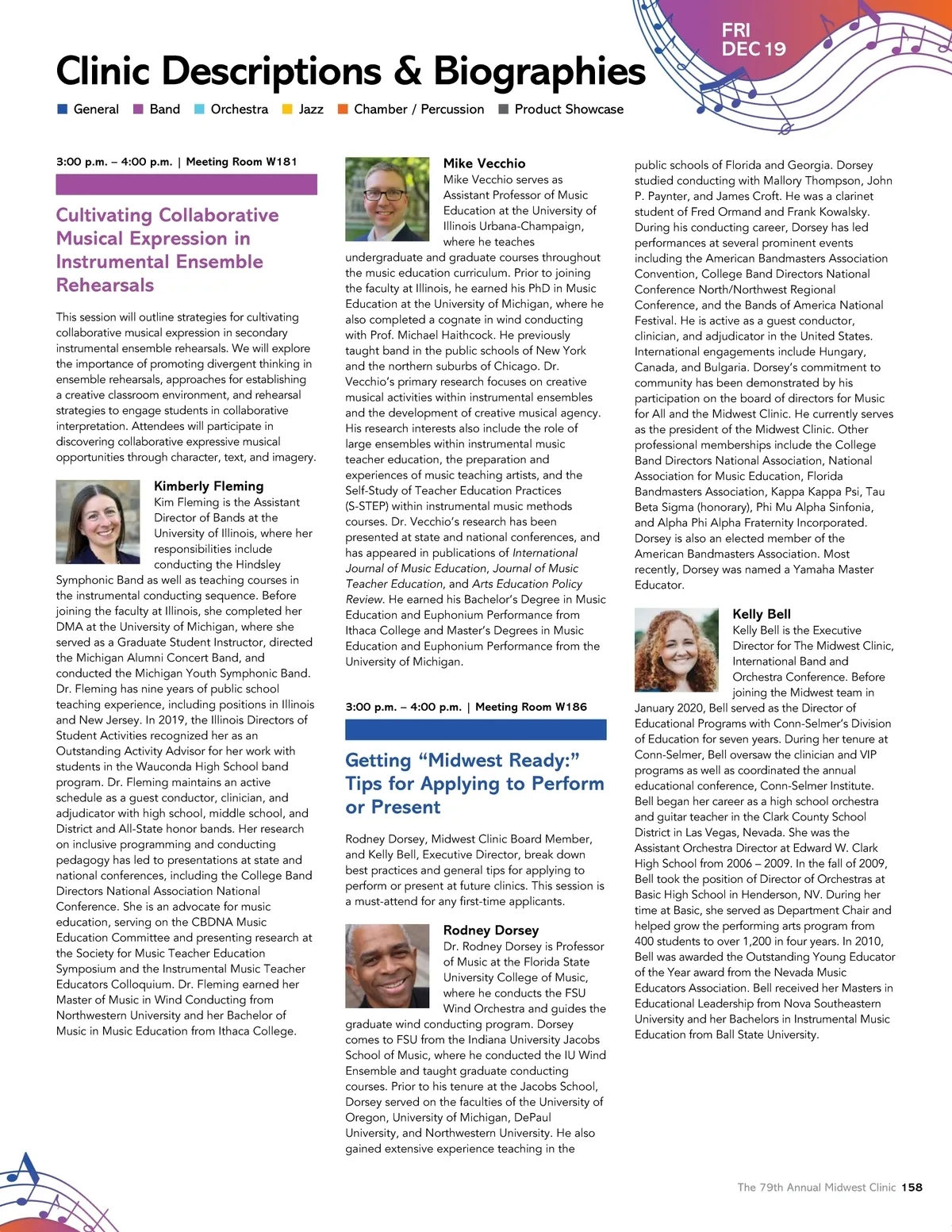 FRI DEC 19

Clinic Descriptions & Biographies

General Band Orchestra Jazz Chamber / Percussion Product Showcase

3:00 p.m. – 4:00 p.m. | Meeting Room W181

Cultivating Collaborative Musical Expression in Instrumental Ensemble Rehearsals

This session will outline strategies for cultivating collaborative musical expression in secondary instrumental ensemble rehearsals. We will explore the importance of promoting divergent thinking in ensemble rehearsals, approaches for establishing a creative classroom environment, and rehearsal strategies to engage students in collaborative interpretation. Attendees will participate in discovering collaborative expressive musical opportunities through character, text, and imagery.

Kimberly Fleming
Kim Fleming is the Assistant Director of Bands at the University of Illinois, where her responsibilities include conducting the Hindsley Symphonic Band as well as teaching courses in the instrumental conducting sequence. Before joining the faculty at Illinois, she completed her DMA at the University of Michigan, where she served as a Graduate Student Instructor, directed the Michigan Alumni Concert Band, and conducted the Michigan Youth Symphonic Band. Dr. Fleming has nine years of public school teaching experience, including positions in Illinois and New Jersey. In 2019, the Illinois Directors of Student Activities recognized her as an Outstanding Activity Advisor for her work with students in the Wauconda High School band program. Dr. Fleming maintains an active schedule as a guest conductor, clinician, and adjudicator with high school, middle school, and District and All-State honor bands. Her research on inclusive programming and conducting pedagogy has led to presentations at state and national conferences, including the College Band Directors National Association National Conference. She is an advocate for music education, serving on the CBDNA Music Education Committee and presenting research at the Society for Music Teacher Education Symposium and the Instrumental Music Teacher Educators Colloquium. Dr. Fleming earned her Master of Music in Wind Conducting from Northwestern University and her Bachelor of Music in Music Education from Ithaca College.

Mike Vecchio
Mike Vecchio serves as Assistant Professor of Music Education at the University of Illinois Urbana-Champaign, where he teaches undergraduate and graduate courses throughout the music education curriculum. Prior to joining the faculty at Illinois, he earned his PhD in Music Education at the University of Michigan, where he also completed a cognate in wind conducting with Prof. Michael Haithcock. He previously taught band in the public schools of New York and the northern suburbs of Chicago. Dr. Vecchio's primary research focuses on creative musical activities within instrumental ensembles and the development of creative musical agency. His research interests also include the role of large ensembles within instrumental music teacher education, the preparation and experiences of music teaching artists, and the Self-Study of Teacher Education Practices (S-STEP) within instrumental music methods courses. Dr. Vecchio's research has been presented at state and national conferences, and has appeared in publications of International Journal of Music Education, Journal of Music Teacher Education, and Arts Education Policy Review. He earned his Bachelor's Degree in Music Education and Euphonium Performance from Ithaca College and Master's Degrees in Music Education and Euphonium Performance from the University of Michigan.

3:00 p.m. – 4:00 p.m. | Meeting Room W186

Getting "Midwest Ready:" Tips for Applying to Perform or Present

Rodney Dorsey, Midwest Clinic Board Member, and Kelly Bell, Executive Director, break down best practices and general tips for applying to perform or present at future clinics. This session is a must-attend for any first-time applicants.

Rodney Dorsey
Dr. Rodney Dorsey is Professor of Music at the Florida State University College of Music, where he conducts the FSU Wind Orchestra and guides the graduate wind conducting program. Dorsey comes to FSU from the Indiana University Jacobs School of Music, where he conducted the IU Wind Ensemble and taught graduate conducting courses. Prior to his tenure at the Jacobs School, Dorsey served on the faculties of the University of Oregon, University of Michigan, DePaul University, and Northwestern University. He also gained extensive experience teaching in the public schools of Florida and Georgia. Dorsey studied conducting with Mallory Thompson, John P. Paynter, and James Croft. He was a clarinet student of Fred Ormand and Frank Kowalsky. During his conducting career, Dorsey has led performances at several prominent events including the American Bandmasters Association Convention, College Band Directors National Conference North/Northwest Regional Conference, and the Bands of America National Festival. He is active as a guest conductor, clinician, and adjudicator in the United States. International engagements include Hungary, Canada, and Bulgaria. Dorsey's commitment to community has been demonstrated by his participation on the board of directors for Music for All and the Midwest Clinic. He currently serves as the president of the Midwest Clinic. Other professional memberships include the College Band Directors National Association, National Association for Music Education, Florida Bandmasters Association, Kappa Kappa Psi, Tau Beta Sigma (honorary), Phi Mu Alpha Sinfonia, and Alpha Phi Alpha Fraternity Incorporated. Dorsey is also an elected member of the American Bandmasters Association. Most recently, Dorsey was named a Yamaha Master Educator.

Kelly Bell
Kelly Bell is the Executive Director for The Midwest Clinic, International Band and Orchestra Conference. Before joining the Midwest team in January 2020, Bell served as the Director of Educational Programs with Conn-Selmer's Division of Education for seven years. During her tenure at Conn-Selmer, Bell oversaw the clinician and VIP programs as well as coordinated the annual educational conference, Conn-Selmer Institute. Bell began her career as a high school orchestra and guitar teacher in the Clark County School District in Las Vegas, Nevada. She was the Assistant Orchestra Director at Edward W. Clark High School from 2006 – 2009. In the fall of 2009, Bell took the position of Director of Orchestras at Basic High School in Henderson, NV. During her time at Basic, she served as Department Chair and helped grow the performing arts program from 400 students to over 1,200 in four years. In 2010, Bell was awarded the Outstanding Young Educator of the Year award from the Nevada Music Educators Association. Bell received her Masters in Educational Leadership from Nova Southeastern University and her Bachelors in Instrumental Music Education from Ball State University.

The 79th Annual Midwest Clinic 158